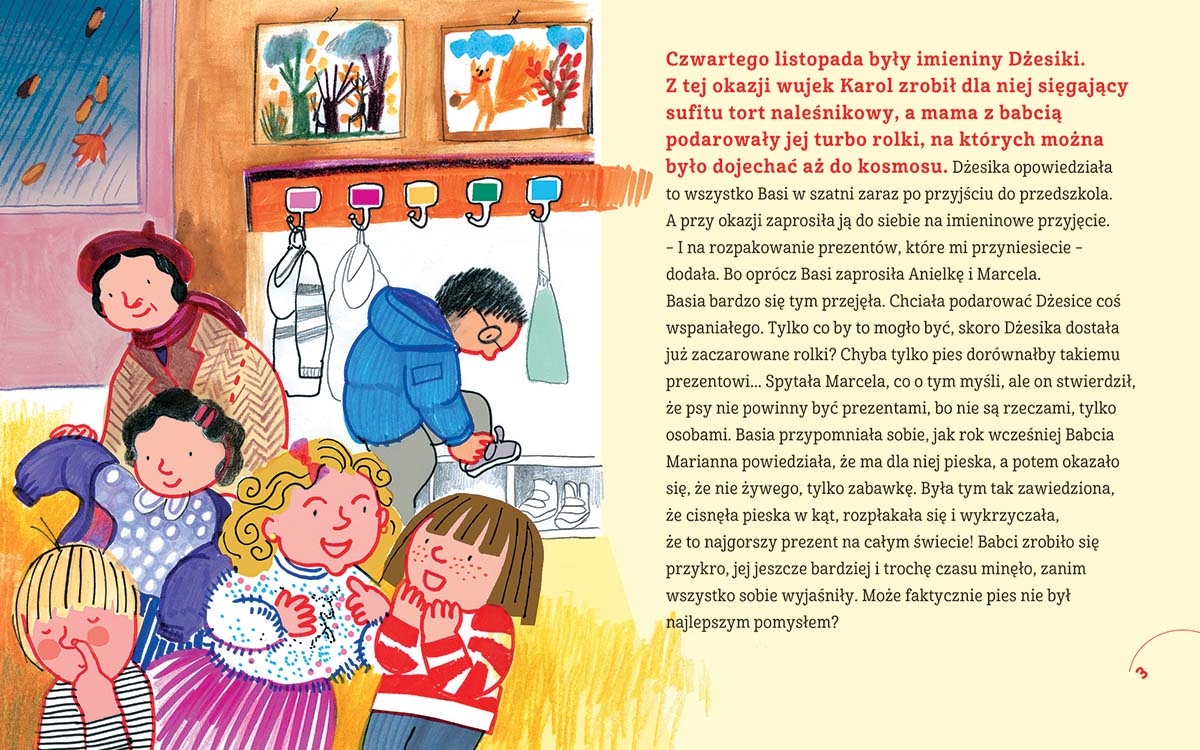 Czwartego listopada były imieniny Dżesiki. Z tej okazji wujek Karol zrobił dla niej sięgający sufitu tort naleśnikowy, a mama z babcią podarowały jej turbo rolki, na których można było dojechać aż do kosmosu. Dżesika opowiedziała to wszystko Basi w szatni zaraz po przyjściu do przedszkola. A przy okazji zaprosiła ją do siebie na imieninowe przyjęcie.
– I na rozpakowanie prezentów, które mi przyniesiecie – dodała. Bo oprócz Basi zaprosiła Anielkę i Marcela.
Basia bardzo się tym przejęła. Chciała podarować Dżesice coś wspaniałego. Tylko co by to mogło być, skoro Dżesika dostała już zaczarowane rolki? Chyba tylko pies dorównałby takiemu prezentowi... Spytała Marcela, co o tym myśli, ale on stwierdził, że psy nie powinny być prezentami, bo nie są rzeczami, tylko osobami. Basia przypomniała sobie, jak rok wcześniej Babcia Marianna powiedziała, że ma dla niej pieska, a potem okazało się, że nie żywego, tylko zabawkę. Była tym tak zawiedziona, że cisnęła pieska w kąt, rozpłakała się i wykrzyczała, że to najgorszy prezent na całym świecie! Babci zrobiło się przykro, jej jeszcze bardziej i trochę czasu minęło, zanim wszystko sobie wyjaśniły. Może faktycznie pies nie był najlepszym pomysłem?

3